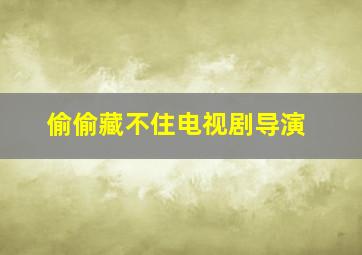 偷偷藏不住电视剧导演